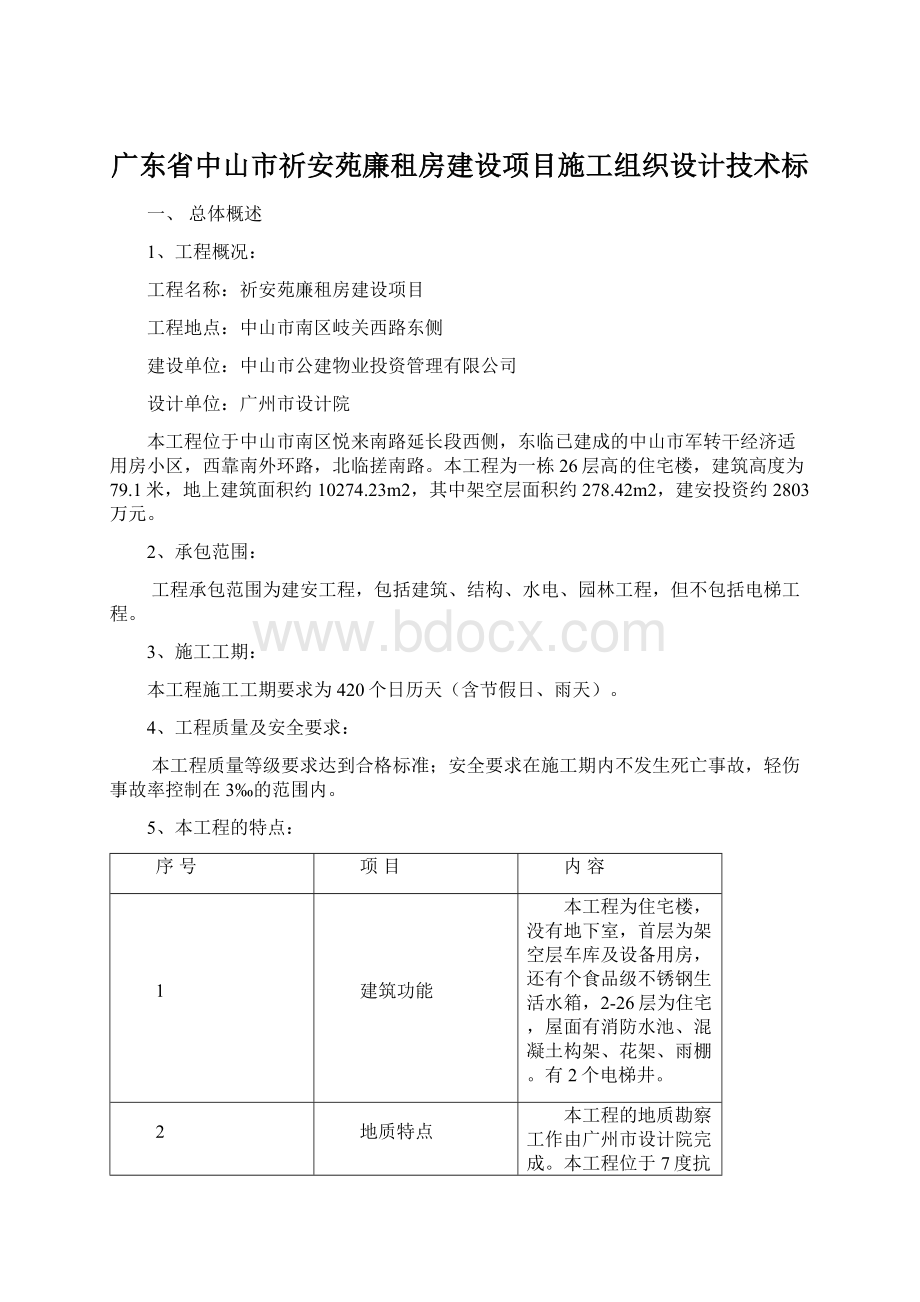 广东省中山市祈安苑廉租房建设项目施工组织设计技术标

一、 总体概述

1、工程概况：

工程名称：祈安苑廉租房建设项目

工程地点：中山市南区岐关西路东侧

建设单位：中山市公建物业投资管理有限公司

设计单位：广州市设计院

本工程位于中山市南区悦来南路延长段西侧，东临已建成的中山市军转干经济适用房小区，西靠南外环路，北临搓南路。本工程为一栋26层高的住宅楼，建筑高度为79.1米，地上建筑面积约10274.23m2，其中架空层面积约278.42m2，建安投资约2803万元。

2、承包范围：

工程承包范围为建安工程，包括建筑、结构、水电、园林工程，但不包括电梯工程。

www.bdocx.com

3、施工工期：

本工程施工工期要求为420个日历天（含节假日、雨天）。

4、工程质量及安全要求：

本工程质量等级要求达到合格标准；安全要求在施工期内不发生死亡事故，轻伤事故率控制在3‰的范围内。

5、本工程的特点：

| 序 号 | 项 目 | 内 容 |
|---|---|---|
| 1 | 建筑功能 | 本工程为住宅楼，没有地下室，首层为架空层车库及设备用房，还有个食品级不锈钢生活水箱，2-26层为住宅，屋面有消防水池、混凝土构架、花架、雨棚。有2个电梯井。 |
| 2 | 地质特点 | 本工程的地质勘察工作由广州市设计院完成。本工程位于7度抗 |